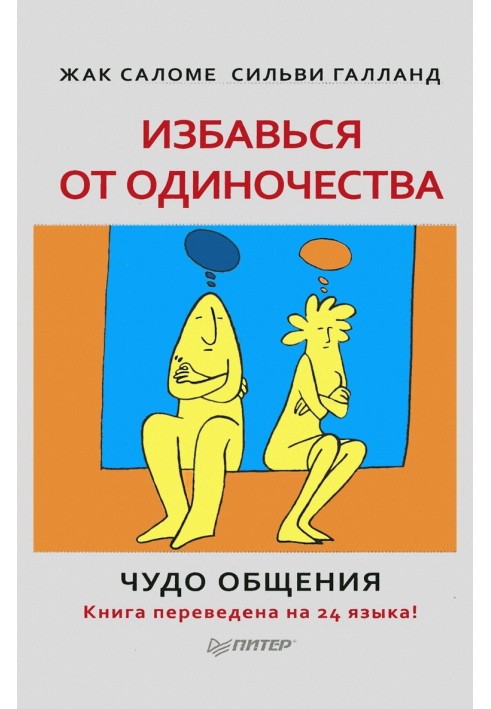 ЖАК САЛОМЕ СИЛЬВИ ГАЛЛАНД

ИЗБАВЬСЯ ОТ ОДИНОЧЕСТВА

ЧУДО ОБЩЕНИЯ

Книга переведена на 24 языка!

ПИТЕР